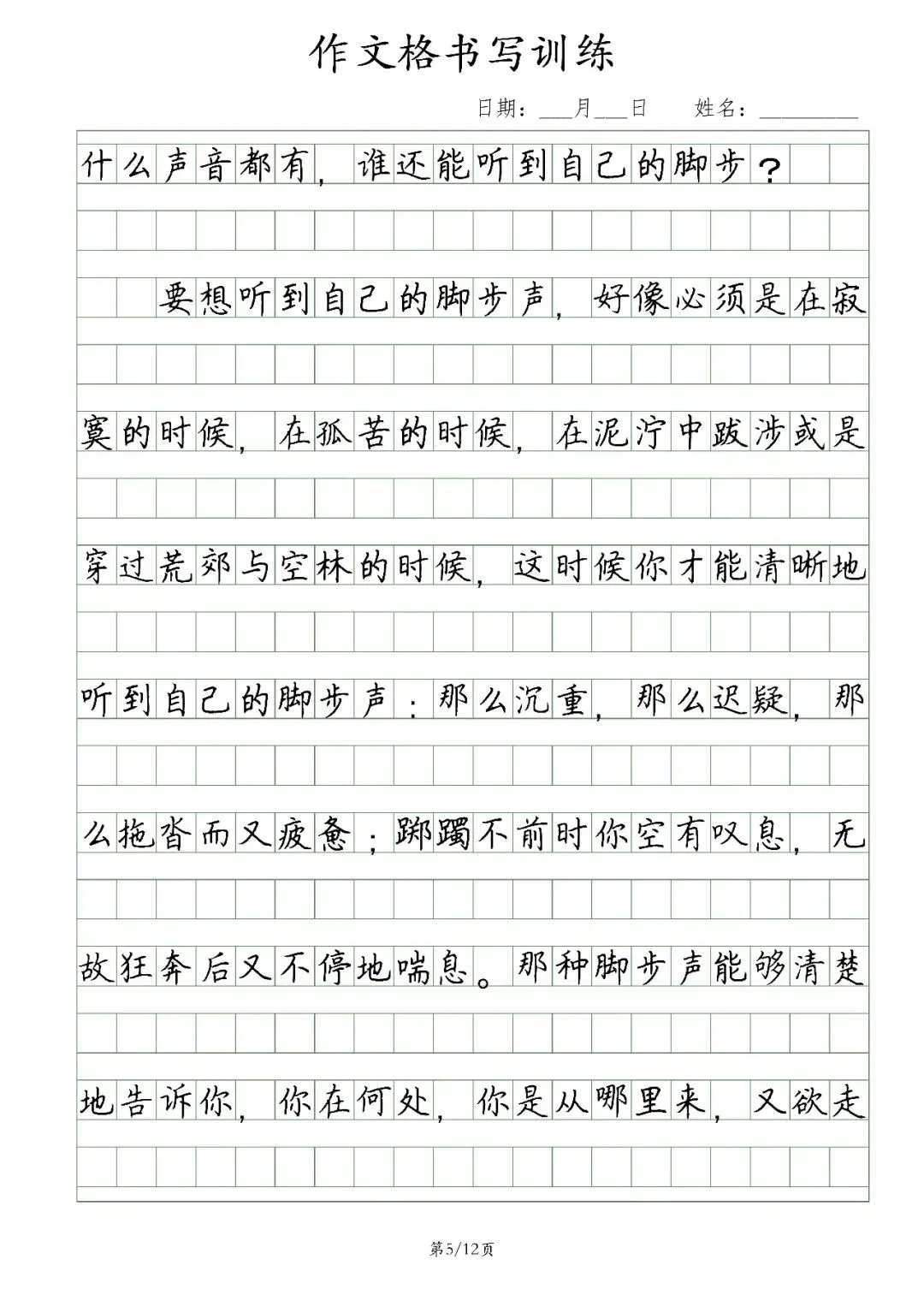 作文格书写训练

日期：____月____日 姓名：____

什么声音都有，谁还能听到自己的脚步？

要想听到自己的脚步声，好像必须是在寂寞的时候，在孤苦的时候，在泥泞中跋涉或是穿过荒郊与空林的时候，这时候你才能清晰地听到自己的脚步声：那么沉重，那么迟疑，那么拖沓而又疲惫；踯躅不前时你空有叹息，无故狂奔后又不停地喘息。那种脚步声能够清楚地告诉你，你在何处，你是从哪里来，又欲走

第5/12页